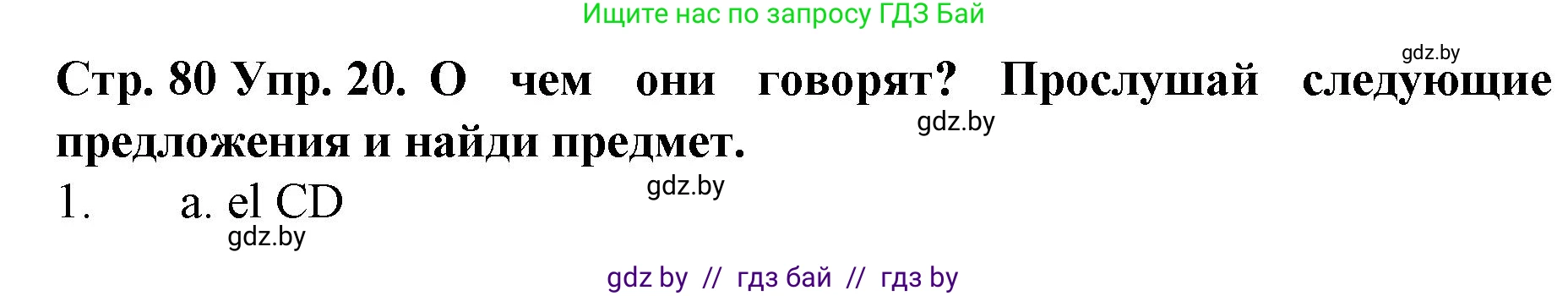 Ищите нас по запросу ГДЗ Бай

gdz.by

Стр. 80 Упр. 20. О чем они говорят? Прослушай следующие предложения и найди предмет.

gdz.by

gdz.by

1. a. el CD

gdz.by

gdz by // гдз бай // гдз by